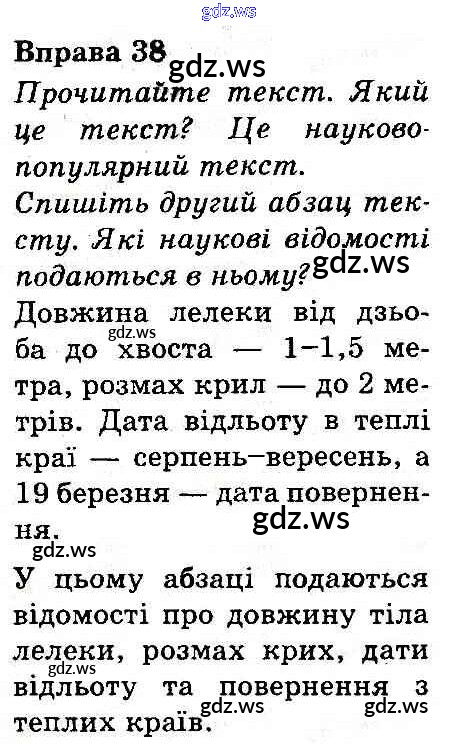 gdz.ws

Вправа 38 gdz.ws

Прочитайте текст. Який це текст? Це науково-популярний текст.

Спишіть другий абзац тексту. Які наукові відомості подаються в ньому? gdz.ws

Довжина лелеки від дзьоба до хвоста — 1–1,5 метра, розмах крил — до 2 метрів. Дата відльоту в теплі краї — серпень–вересень, а 19 березня — дата повернення.

gdz.ws gdz.ws gdz.ws

У цьому абзаці подаються відомості про довжину тіла лелеки, розмах крих, дати відльоту та повернення з теплих країв.

gdz.ws gdz.ws gdz.ws